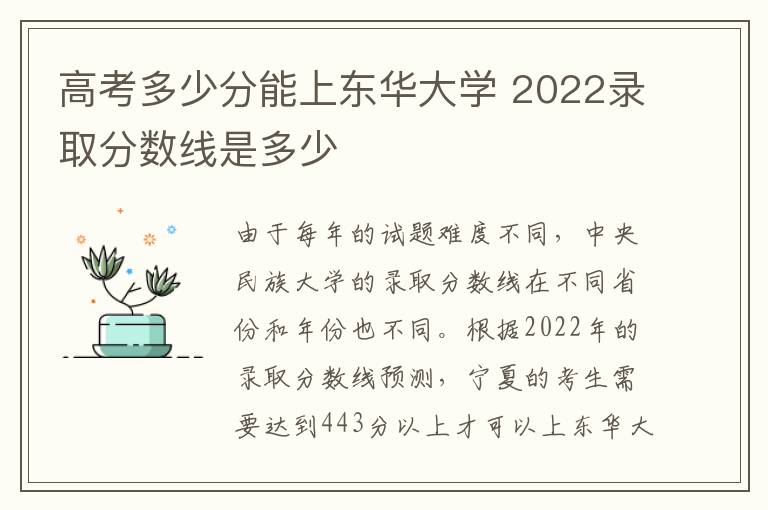 高考多少分能上东华大学 2022录取分数线是多少

由于每年的试题难度不同，中央民族大学的录取分数线在不同省份和年份也不同。根据2022年的录取分数线预测，宁夏的考生需要达到443分以上才可以上东华大